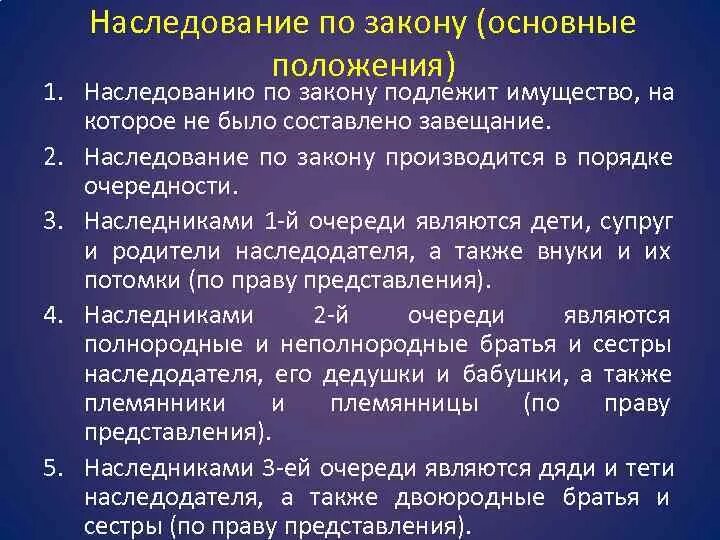 Наследование по закону (основные положения)

1. Наследованию по закону подлежит имущество, на которое не было составлено завещание.

2. Наследование по закону производится в порядке очередности.

3. Наследниками 1-й очереди являются дети, супруг и родители наследодателя, а также внуки и их потомки (по праву представления).

4. Наследниками 2-й очереди являются полнородные и неполнородные братья и сестры наследодателя, его дедушки и бабушки, а также племянники и племянницы (по праву представления).

5. Наследниками 3-ей очереди являются дяди и тети наследодателя, а также двоюродные братья и сестры (по праву представления).